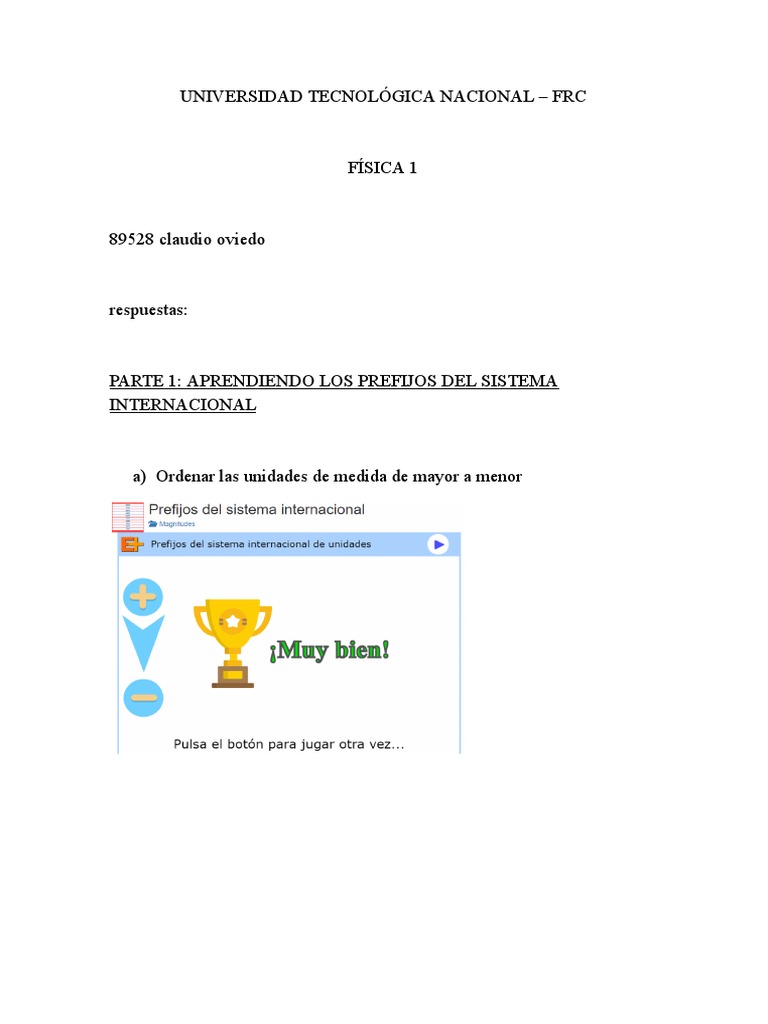 UNIVERSIDAD TECNOLÓGICA NACIONAL – FRC

FÍSICA 1

89528 claudio oviedo

respuestas:

PARTE 1: APRENDIENDO LOS PREFIJOS DEL SISTEMA INTERNACIONAL

a) Ordenar las unidades de medida de mayor a menor

Prefijos del sistema internacional
Magnitudes

Prefijos del sistema internacional de unidades

¡Muy bien!

Pulsa el botón para jugar otra vez...